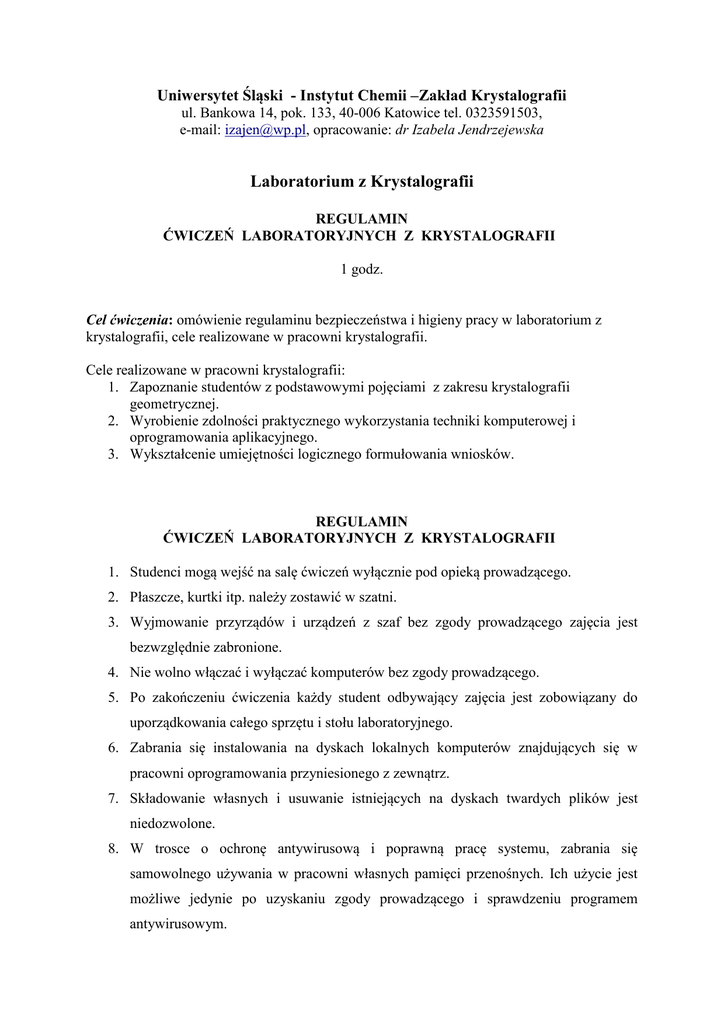 Uniwersytet Śląski - Instytut Chemii –Zakład Krystalografii
ul. Bankowa 14, pok. 133, 40-006 Katowice tel. 0323591503,
e-mail: izajen@wp.pl, opracowanie: dr Izabela Jendrzejewska

Laboratorium z Krystalografii

REGULAMIN
ĆWICZEŃ LABORATORYJNYCH Z KRYSTALOGRAFII

1 godz.

Cel ćwiczenia: omówienie regulaminu bezpieczeństwa i higieny pracy w laboratorium z krystalografii, cele realizowane w pracowni krystalografii.

Cele realizowane w pracowni krystalografii:
1. Zapoznanie studentów z podstawowymi pojęciami z zakresu krystalografii geometrycznej.
2. Wyrobienie zdolności praktycznego wykorzystania techniki komputerowej i oprogramowania aplikacyjnego.
3. Wykształcenie umiejętności logicznego formułowania wniosków.

REGULAMIN
ĆWICZEŃ LABORATORYJNYCH Z KRYSTALOGRAFII

1. Studenci mogą wejść na salę ćwiczeń wyłącznie pod opieką prowadzącego.
2. Płaszcze, kurtki itp. należy zostawić w szatni.
3. Wyjmowanie przyrządów i urządzeń z szaf bez zgody prowadzącego zajęcia jest bezwzględnie zabronione.
4. Nie wolno włączać i wyłączać komputerów bez zgody prowadzącego.
5. Po zakończeniu ćwiczenia każdy student odbywający zajęcia jest zobowiązany do uporządkowania całego sprzętu i stołu laboratoryjnego.
6. Zabrania się instalowania na dyskach lokalnych komputerów znajdujących się w pracowni oprogramowania przyniesionego z zewnątrz.
7. Składowanie własnych i usuwanie istniejących na dyskach twardych plików jest niedozwolone.
8. W trosce o ochronę antywirusową i poprawną pracę systemu, zabrania się samowolnego używania w pracowni własnych pamięci przenośnych. Ich użycie jest możliwe jedynie po uzyskaniu zgody prowadzącego i sprawdzeniu programem antywirusowym.